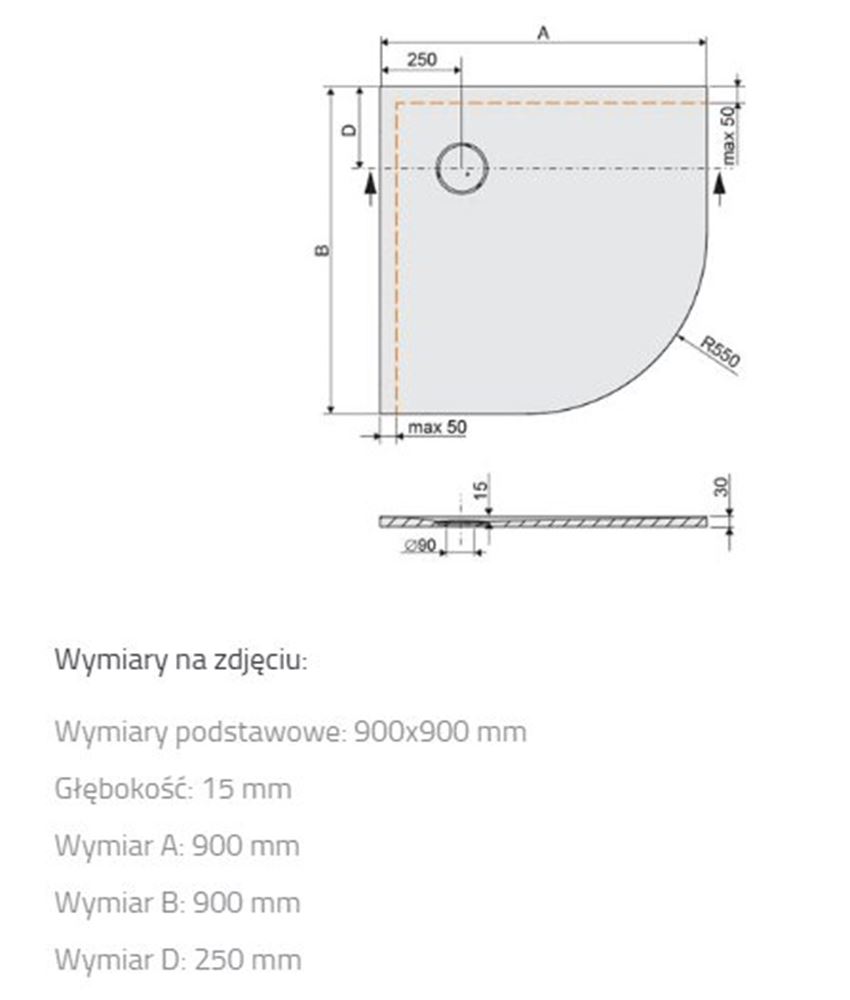 A
250
D
max 50
B
R550
max 50
15
30
∅90

Wymiary na zdjęciu:

Wymiary podstawowe: 900x900 mm

Głębokość: 15 mm

Wymiar A: 900 mm

Wymiar B: 900 mm

Wymiar D: 250 mm